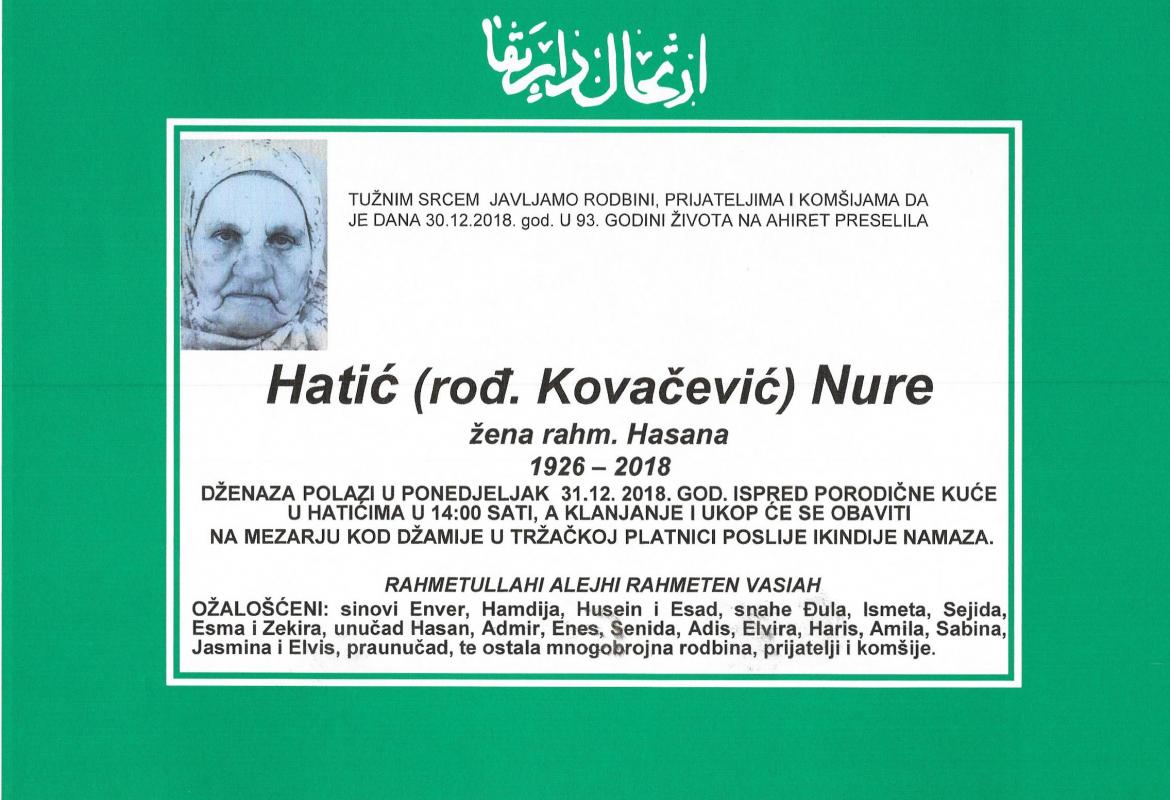 ارتحال دار بقا

TUŽNIM SRCEM JAVLJAMO RODBINI, PRIJATELJIMA I KOMŠIJAMA DA JE DANA 30.12.2018. god. U 93. GODINI ŽIVOTA NA AHIRET PRESELILA

Hatić (rođ. Kovačević) Nure

žena rahm. Hasana

1926 – 2018

DŽENAZA POLAZI U PONEDJELJAK 31.12. 2018. GOD. ISPRED PORODIČNE KUĆE U HATIĆIMA U 14:00 SATI, A KLANJANJE I UKOP ĆE SE OBAVITI NA MEZARJU KOD DŽAMIJE U TRŽAČKOJ PLATNICI POSLIJE IKINDIJE NAMAZA.

RAHMETULLAHI ALEJHI RAHMETEN VASIAH

OŽALOŠĆENI: sinovi Enver, Hamdija, Husein i Esad, snahe Đula, Ismeta, Sejida, Esma i Zekira, unučad Hasan, Admir, Enes, Senida, Adis, Elvira, Haris, Amila, Sabina, Jasmina i Elvis, praunučad, te ostala mnogobrojna rodbina, prijatelji i komšije.